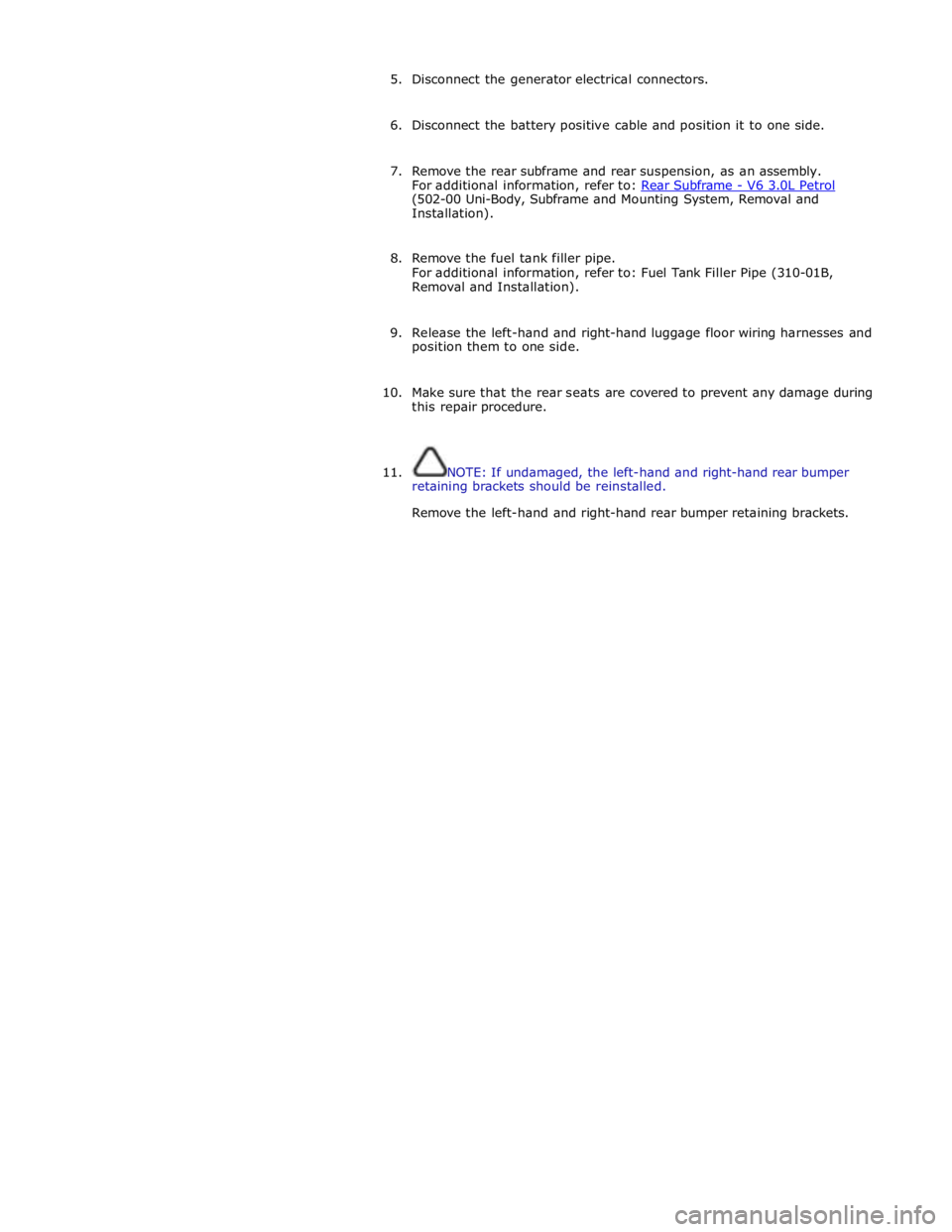 5. Disconnect the generator electrical connectors.

6. Disconnect the battery positive cable and position it to one side.

7. Remove the rear subframe and rear suspension, as an assembly. For additional information, refer to: Rear Subframe - V6 3.0L Petrol (502-00 Uni-Body, Subframe and Mounting System, Removal and Installation).

8. Remove the fuel tank filler pipe. For additional information, refer to: Fuel Tank Filler Pipe (310-01B, Removal and Installation).

9. Release the left-hand and right-hand luggage floor wiring harnesses and position them to one side.

10. Make sure that the rear seats are covered to prevent any damage during this repair procedure.

11. NOTE: If undamaged, the left-hand and right-hand rear bumper retaining brackets should be reinstalled.

Remove the left-hand and right-hand rear bumper retaining brackets.

carmanualsonline.info